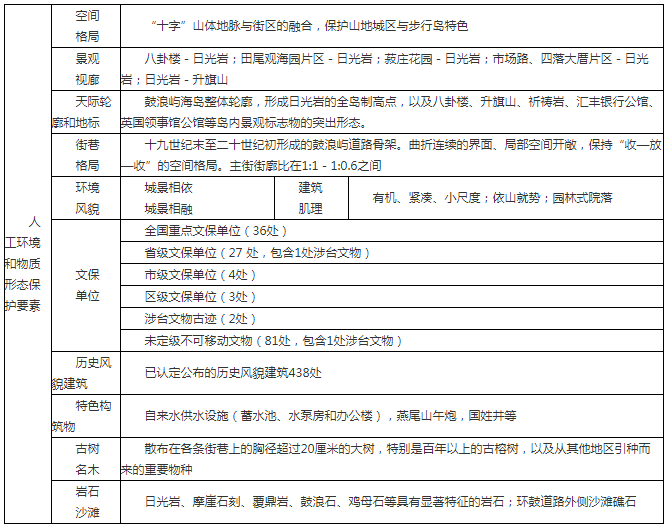 | 人工环境和物质形态保护要素 | 空间格局 | “十字”山体地脉与街区的融合，保护山地城区与步行岛特色 | | |
|---|---|---|---|---|
| | 景观视廊 | 八卦楼 - 日光岩；田尾观海园片区 - 日光岩；菽庄花园 - 日光岩；市场路、四落大厝片区 - 日光岩；日光岩 - 升旗山 | | |
| | 天际轮廓和地标 | 鼓浪屿海岛整体轮廓，形成日光岩的全岛制高点，以及八卦楼、升旗山、祈祷岩、汇丰银行公馆、英国领事馆公馆等岛内景观标志物的突出形态。 | | |
| | 街巷格局 | 十九世纪末至二十世纪初形成的鼓浪屿道路骨架。曲折连续的界面、局部空间开敞，保持“收—放—收”的空间格局。主街街廓比在1:1 - 1:0.6之间 | | |
| | 环境风貌 | 城景相依 城景相融 | 建筑肌理 | 有机、紧凑、小尺度；依山就势；园林式院落 |
| | 文保单位 | 全国重点文保单位（36处） | | |
| | | 省级文保单位（27 处，包含1处涉台文物） | | |
| | | 市级文保单位（4处） | | |
| | | 区级文保单位（3处） | | |
| | | 涉台文物古迹（2处） | | |
| | | 未定级不可移动文物（81处，包含1处涉台文物） | | |
| | 历史风貌建筑 | 已认定公布的历史风貌建筑438处 | | |
| | 特色构筑物 | 自来水供水设施（蓄水池、水泵房和办公楼），燕尾山午炮，国姓井等 | | |
| | 古树名木 | 散布在各条街巷上的胸径超过20厘米的大树，特别是百年以上的古榕树，以及从其他地区引种而来的重要物种 | | |
| | 岩石沙滩 | 日光岩、摩崖石刻、覆鼎岩、鼓浪石、鸡母石等具有显著特征的岩石；环鼓道路外侧沙滩礁石 | | |